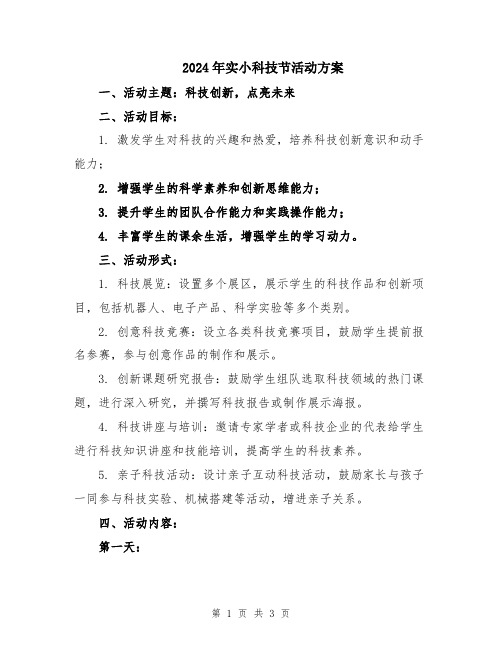 2024年实小科技节活动方案

一、活动主题：科技创新，点亮未来

二、活动目标：

1. 激发学生对科技的兴趣和热爱，培养科技创新意识和动手能力；

2. 增强学生的科学素养和创新思维能力；

3. 提升学生的团队合作能力和实践操作能力；

4. 丰富学生的课余生活，增强学生的学习动力。

三、活动形式：

1. 科技展览：设置多个展区，展示学生的科技作品和创新项目，包括机器人、电子产品、科学实验等多个类别。

2. 创意科技竞赛：设立各类科技竞赛项目，鼓励学生提前报名参赛，参与创意作品的制作和展示。

3. 创新课题研究报告：鼓励学生组队选取科技领域的热门课题，进行深入研究，并撰写科技报告或制作展示海报。

4. 科技讲座与培训：邀请专家学者或科技企业的代表给学生进行科技知识讲座和技能培训，提高学生的科技素养。

5. 亲子科技活动：设计亲子互动科技活动，鼓励家长与孩子一同参与科技实验、机械搭建等活动，增进亲子关系。

四、活动内容：

第一天：

第 1 页 共 3 页